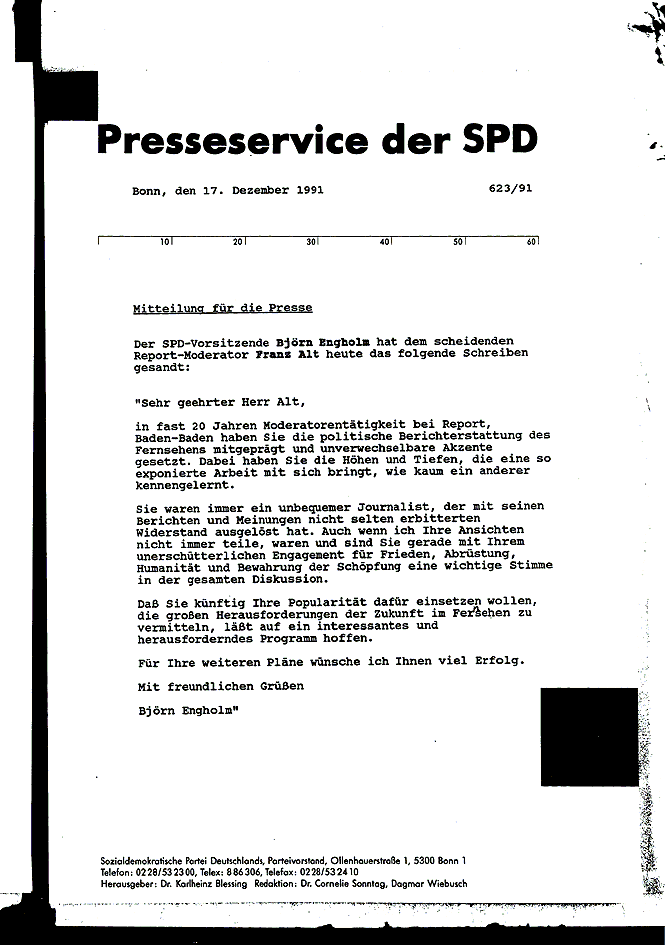 Presseservice der SPD

Bonn, den 17. Dezember 1991 623/91

10 20 30 40 50 60

Mitteilung für die Presse

Der SPD-Vorsitzende Björn Engholm hat dem scheidenden Report-Moderator Franz Alt heute das folgende Schreiben gesandt:

"Sehr geehrter Herr Alt,

in fast 20 Jahren Moderatorentätigkeit bei Report, Baden-Baden haben Sie die politische Berichterstattung des Fernsehens mitgeprägt und unverwechselbare Akzente gesetzt. Dabei haben Sie die Höhen und Tiefen, die eine so exponierte Arbeit mit sich bringt, wie kaum ein anderer kennengelernt.

Sie waren immer ein unbequemer Journalist, der mit seinen Berichten und Meinungen nicht selten erbitterten Widerstand ausgelöst hat. Auch wenn ich Ihre Ansichten nicht immer teile, waren und sind Sie gerade mit Ihrem unerschütterlichen Engagement für Frieden, Abrüstung, Humanität und Bewahrung der Schöpfung eine wichtige Stimme in der gesamten Diskussion.

Daß Sie künftig Ihre Popularität dafür einsetzen wollen, die großen Herausforderungen der Zukunft im Fernsehen zu vermitteln, läßt auf ein interessantes und herausforderndes Programm hoffen.

Für Ihre weiteren Pläne wünsche ich Ihnen viel Erfolg.

Mit freundlichen Grüßen

Björn Engholm"

Sozialdemokratische Partei Deutschlands, Parteivorstand, Ollenhauerstraße 1, 5300 Bonn 1
Telefon: 0228/532300, Telex: 886306, Telefax: 0228/532410
Herausgeber: Dr. Karlheinz Blessing Redaktion: Dr. Cornelie Sonntag, Dagmar Wiebusch